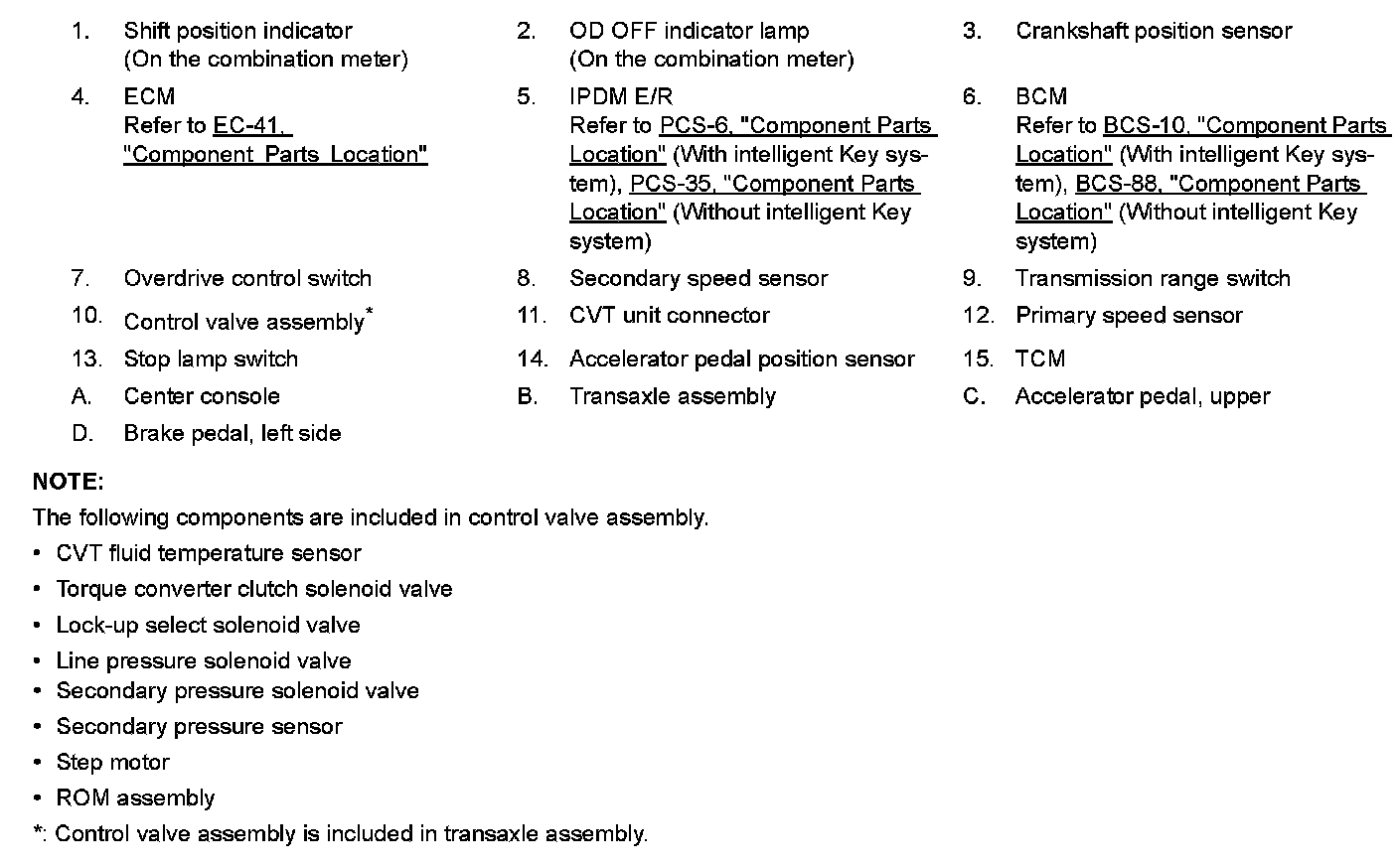 1. Shift position indicator (On the combination meter)

2. OD OFF indicator lamp (On the combination meter)

3. Crankshaft position sensor

4. ECM Refer to EC-41, "Component Parts Location"

5. IPDM E/R Refer to PCS-6, "Component Parts Location" (With intelligent Key system), PCS-35, "Component Parts Location" (Without intelligent Key system)

6. BCM Refer to BCS-10, "Component Parts Location" (With intelligent Key system), BCS-88, "Component Parts Location" (Without intelligent Key system)

7. Overdrive control switch

8. Secondary speed sensor

9. Transmission range switch

10. Control valve assembly*

11. CVT unit connector

12. Primary speed sensor

13. Stop lamp switch

14. Accelerator pedal position sensor

15. TCM

A. Center console

B. Transaxle assembly

C. Accelerator pedal, upper

D. Brake pedal, left side

NOTE:

The following components are included in control valve assembly.

• CVT fluid temperature sensor
• Torque converter clutch solenoid valve
• Lock-up select solenoid valve
• Line pressure solenoid valve
• Secondary pressure solenoid valve
• Secondary pressure sensor
• Step motor
• ROM assembly

*: Control valve assembly is included in transaxle assembly.